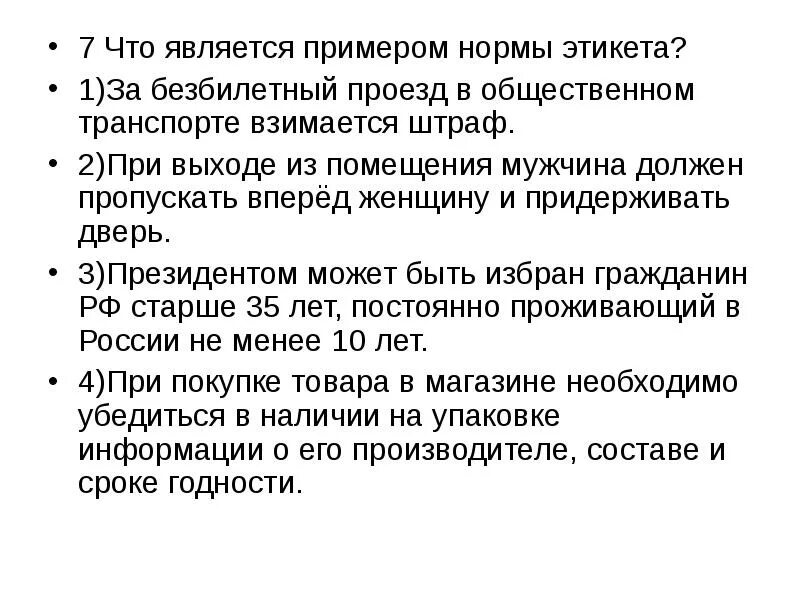 • 7 Что является примером нормы этикета?

• 1)За безбилетный проезд в общественном транспорте взимается штраф.

• 2)При выходе из помещения мужчина должен пропускать вперёд женщину и придерживать дверь.

• 3)Президентом может быть избран гражданин РФ старше 35 лет, постоянно проживающий в России не менее 10 лет.

• 4)При покупке товара в магазине необходимо убедиться в наличии на упаковке информации о его производителе, составе и сроке годности.